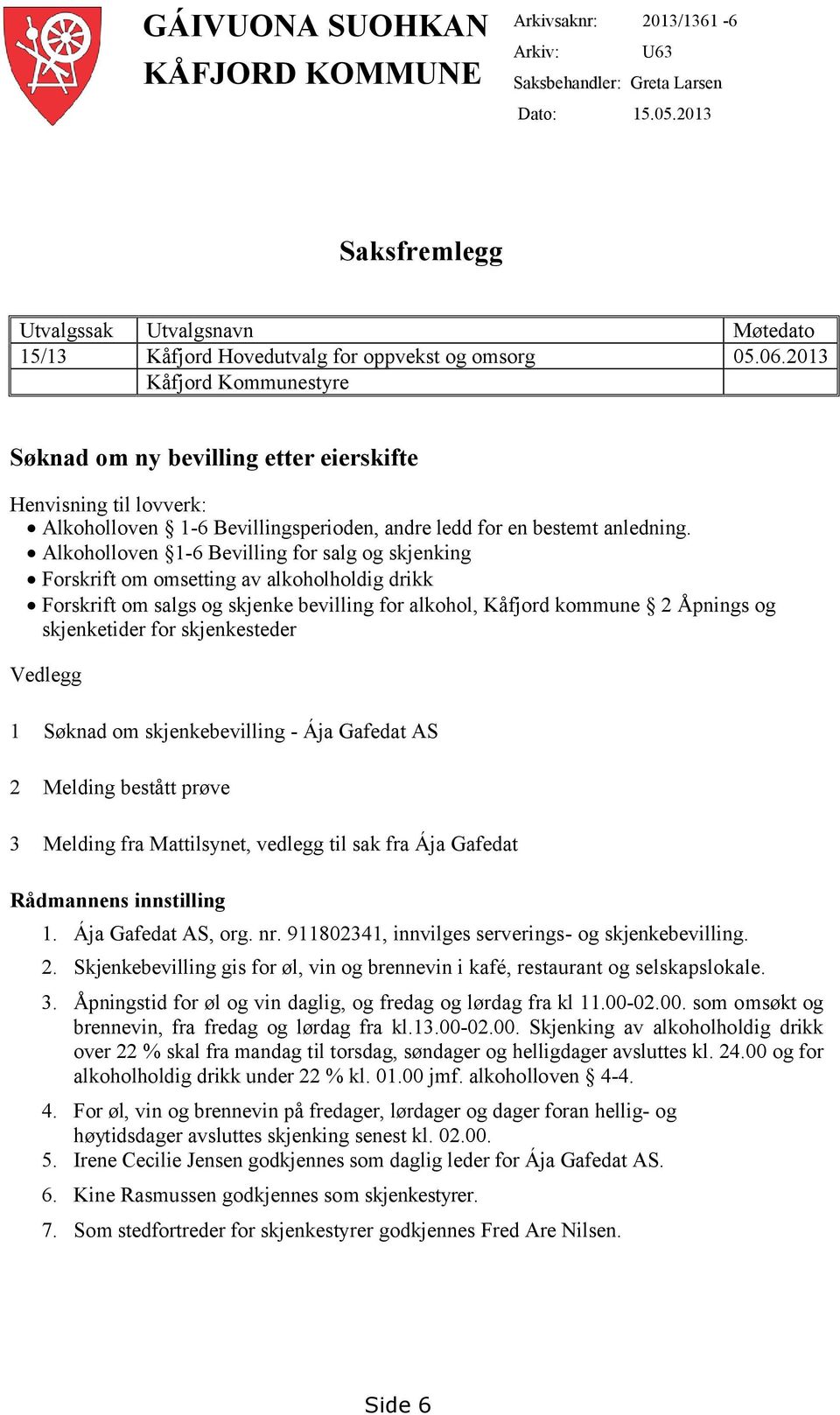 GÁIVUONA SUOHKAN
KÅFJORD KOMMUNE

Arkivsaknr: 2013/1361 -6
Arkiv: U63
Saksbehandler: Greta Larsen
Dato: 15.05.2013

Saksfremlegg

| Utvalgssak | Utvalgsnavn | Møtedato |
|---|---|---|
| 15/13 | Kåfjord Hovedutvalg for oppvekst og omsorg | 05.06.2013 |
| | Kåfjord Kommunestyre | |

Søknad om ny bevilling etter eierskifte

Henvisning til lovverk:
• Alkoholloven § 1-6 Bevillingsperioden, andre ledd for en bestemt anledning.
• Alkoholloven §1-6 Bevilling for salg og skjenking
• Forskrift om omsetting av alkoholholdig drikk
• Forskrift om salgs og skjenke bevilling for alkohol, Kåfjord kommune § 2 Åpnings og skjenketider for skjenkesteder

Vedlegg

1 Søknad om skjenkebevilling - Ája Gafedat AS

2 Melding bestått prøve

3 Melding fra Mattilsynet, vedlegg til sak fra Ája Gafedat

Rådmannens innstilling
1. Ája Gafedat AS, org. nr. 911802341, innvilges serverings- og skjenkebevilling.
2. Skjenkebevilling gis for øl, vin og brennevin i kafé, restaurant og selskapslokale.
3. Åpningstid for øl og vin daglig, og fredag og lørdag fra kl 11.00-02.00. som omsøkt og brennevin, fra fredag og lørdag fra kl.13.00-02.00. Skjenking av alkoholholdig drikk over 22 % skal fra mandag til torsdag, søndager og helligdager avsluttes kl. 24.00 og for alkoholholdig drikk under 22 % kl. 01.00 jmf. alkoholloven § 4-4.
4. For øl, vin og brennevin på fredager, lørdager og dager foran hellig- og høytidsdager avsluttes skjenking senest kl. 02.00.
5. Irene Cecilie Jensen godkjennes som daglig leder for Ája Gafedat AS.
6. Kine Rasmussen godkjennes som skjenkestyrer.
7. Som stedfortreder for skjenkestyrer godkjennes Fred Are Nilsen.

Side 6